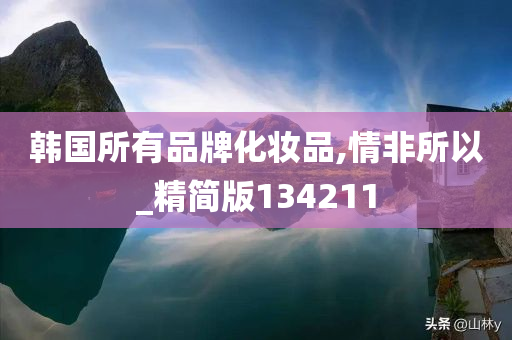 韩国所有品牌化妆品,情非所以_精简版134211

头条 @山林y